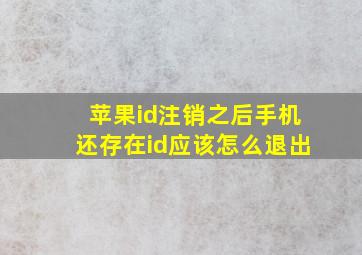 苹果id注销之后手机还存在id应该怎么退出